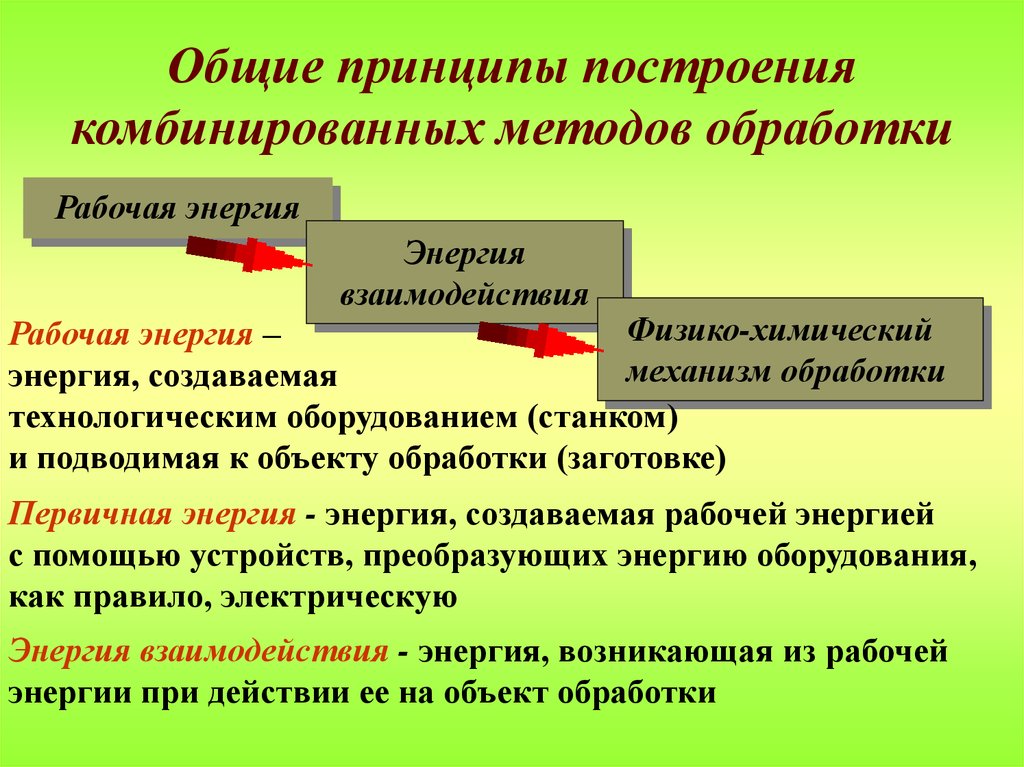 Общие принципы построения комбинированных методов обработки

Рабочая энергия

Энергия взаимодействия

Физико-химический механизм обработки

Рабочая энергия – энергия, создаваемая технологическим оборудованием (станком) и подводимая к объекту обработки (заготовке)

Первичная энергия - энергия, создаваемая рабочей энергией с помощью устройств, преобразующих энергию оборудования, как правило, электрическую

Энергия взаимодействия - энергия, возникающая из рабочей энергии при действии ее на объект обработки